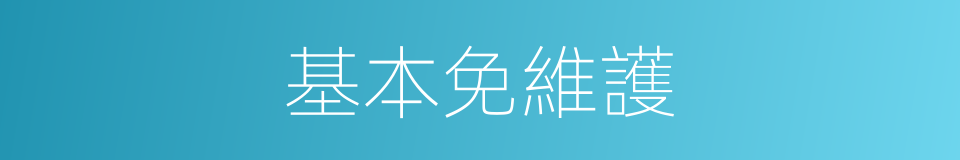 基本免維護